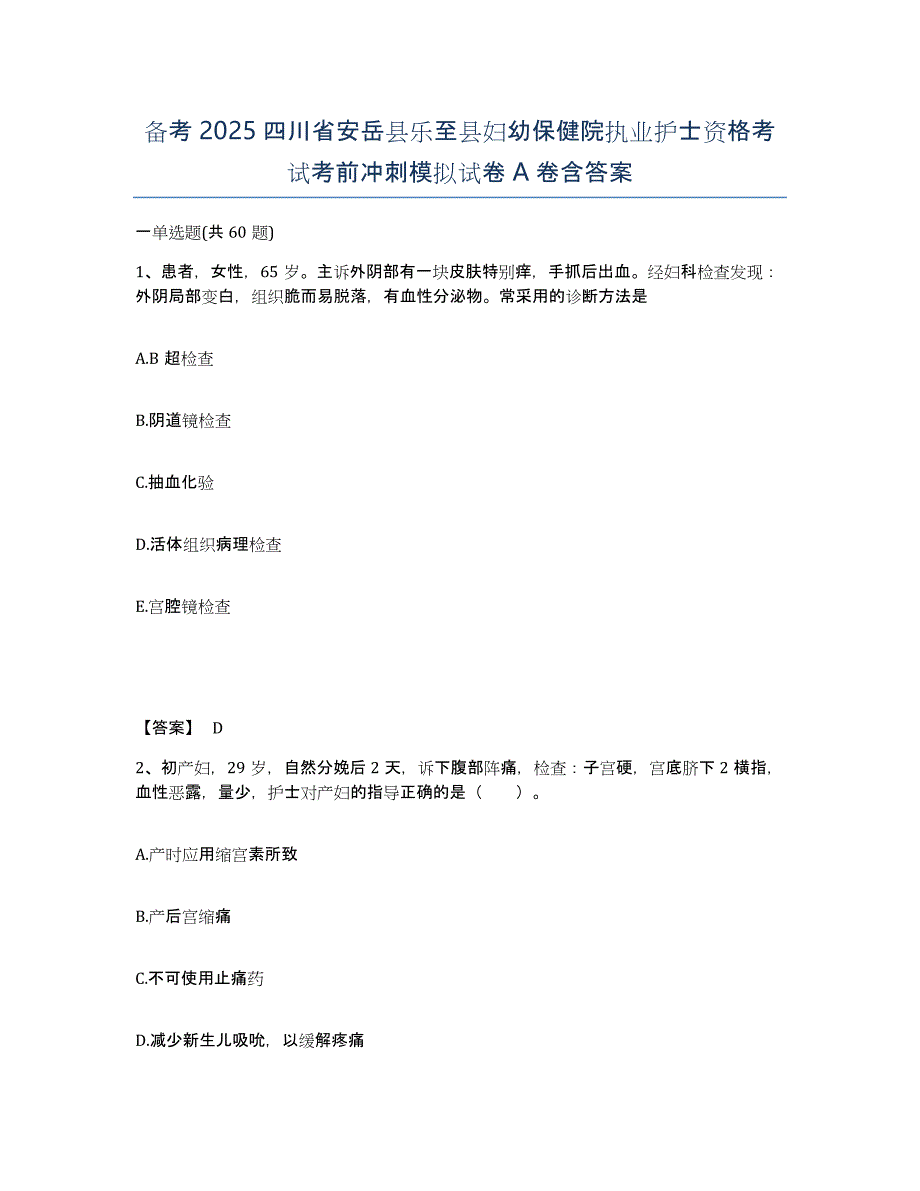 备考 2025 四川省安岳县乐至县妇幼保健院执业护士资格考试考前冲刺模拟试卷 A 卷含答案

一单选题(共 60 题)

1、患者，女性，65 岁。主诉外阴部有一块皮肤特别痒，手抓后出血。经妇科检查发现：外阴局部变白，组织脆而易脱落，有血性分泌物。常采用的诊断方法是

A.B 超检查

B.阴道镜检查

C.抽血化验

D.活体组织病理检查

E.宫腔镜检查

【答案】 D

2、初产妇，29 岁，自然分娩后 2 天，诉下腹部阵痛，检查：子宫硬，宫底脐下 2 横指，血性恶露，量少，护士对产妇的指导正确的是（　　）。

A.产时应用缩宫素所致

B.产后宫缩痛

C.不可使用止痛药

D.减少新生儿吸吮，以缓解疼痛